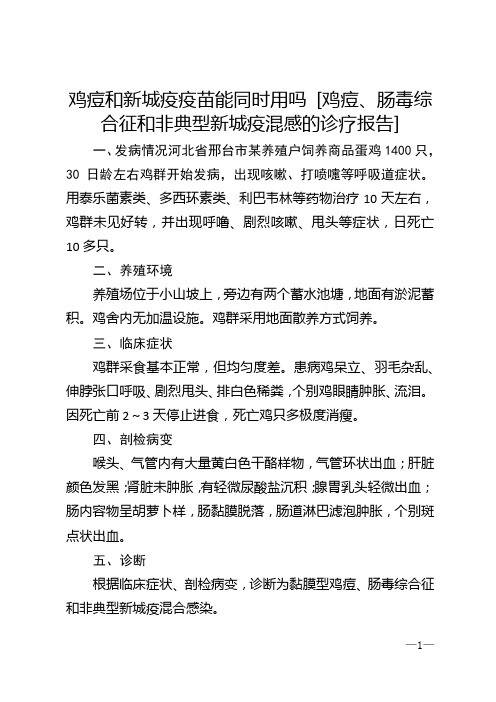 鸡痘和新城疫疫苗能同时用吗 [鸡痘、肠毒综合征和非典型新城疫混感的诊疗报告]

一、发病情况河北省邢台市某养殖户饲养商品蛋鸡 1400 只，30 日龄左右鸡群开始发病，出现咳嗽、打喷嚏等呼吸道症状。用泰乐菌素类、多西环素类、利巴韦林等药物治疗 10 天左右，鸡群未见好转，并出现呼噜、剧烈咳嗽、甩头等症状，日死亡 10 多只。

二、养殖环境

养殖场位于小山坡上，旁边有两个蓄水池塘，地面有淤泥蓄积。鸡舍内无加温设施。鸡群采用地面散养方式饲养。

三、临床症状

鸡群采食基本正常，但均匀度差。患病鸡呆立、羽毛杂乱、伸脖张口呼吸、剧烈甩头、排白色稀粪，个别鸡眼睛肿胀、流泪。因死亡前 2～3 天停止进食，死亡鸡只多极度消瘦。

四、剖检病变

喉头、气管内有大量黄白色干酪样物，气管环状出血；肝脏颜色发黑；肾脏未肿胀，有轻微尿酸盐沉积；腺胃乳头轻微出血；肠内容物呈胡萝卜样，肠黏膜脱落，肠道淋巴滤泡肿胀，个别斑点状出血。

五、诊断

根据临床症状、剖检病变，诊断为黏膜型鸡痘、肠毒综合征和非典型新城疫混合感染。

—1—